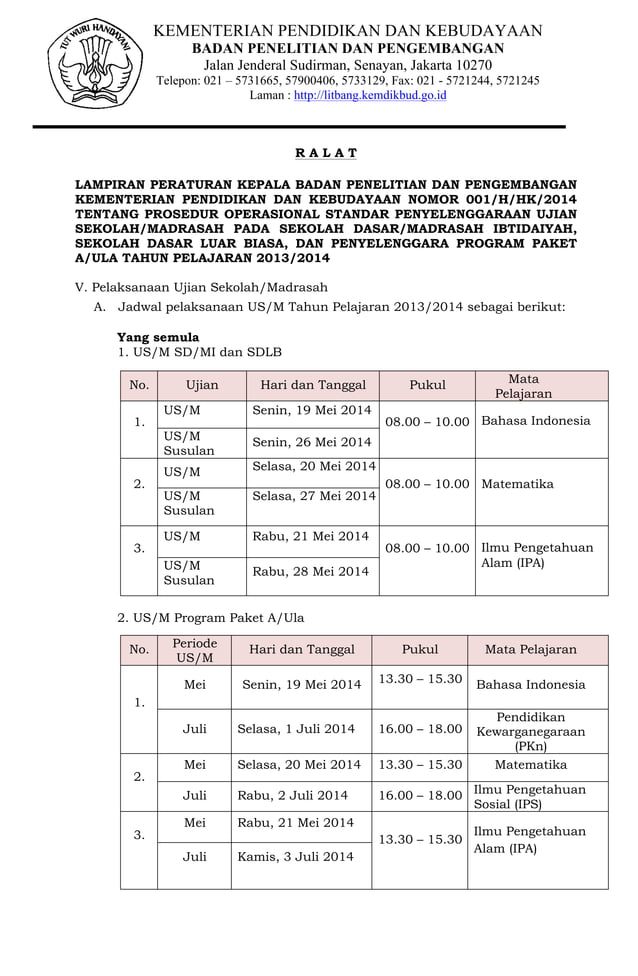 TUT WURI HANDAYANI

KEMENTERIAN PENDIDIKAN DAN KEBUDAYAAN
BADAN PENELITIAN DAN PENGEMBANGAN
Jalan Jenderal Sudirman, Senayan, Jakarta 10270
Telepon: 021 – 5731665, 57900406, 5733129, Fax: 021 - 5721244, 5721245
Laman : http://litbang.kemdikbud.go.id

R A L A T

LAMPIRAN PERATURAN KEPALA BADAN PENELITIAN DAN PENGEMBANGAN KEMENTERIAN PENDIDIKAN DAN KEBUDAYAAN NOMOR 001/H/HK/2014 TENTANG PROSEDUR OPERASIONAL STANDAR PENYELENGGARAAN UJIAN SEKOLAH/MADRASAH PADA SEKOLAH DASAR/MADRASAH IBTIDAIYAH, SEKOLAH DASAR LUAR BIASA, DAN PENYELENGGARA PROGRAM PAKET A/ULA TAHUN PELAJARAN 2013/2014

V. Pelaksanaan Ujian Sekolah/Madrasah
A. Jadwal pelaksanaan US/M Tahun Pelajaran 2013/2014 sebagai berikut:

Yang semula
1. US/M SD/MI dan SDLB

| No. | Ujian | Hari dan Tanggal | Pukul | Mata Pelajaran |
|---|---|---|---|---|
| 1. | US/M | Senin, 19 Mei 2014 | 08.00 – 10.00 | Bahasa Indonesia |
| | US/M Susulan | Senin, 26 Mei 2014 | | |
| 2. | US/M | Selasa, 20 Mei 2014 | 08.00 – 10.00 | Matematika |
| | US/M Susulan | Selasa, 27 Mei 2014 | | |
| 3. | US/M | Rabu, 21 Mei 2014 | 08.00 – 10.00 | Ilmu Pengetahuan Alam (IPA) |
| | US/M Susulan | Rabu, 28 Mei 2014 | | |

2. US/M Program Paket A/Ula

| No. | Periode US/M | Hari dan Tanggal | Pukul | Mata Pelajaran |
|---|---|---|---|---|
| 1. | Mei | Senin, 19 Mei 2014 | 13.30 – 15.30 | Bahasa Indonesia |
| | Juli | Selasa, 1 Juli 2014 | 16.00 – 18.00 | Pendidikan Kewarganegaraan (PKn) |
| 2. | Mei | Selasa, 20 Mei 2014 | 13.30 – 15.30 | Matematika |
| | Juli | Rabu, 2 Juli 2014 | 16.00 – 18.00 | Ilmu Pengetahuan Sosial (IPS) |
| 3. | Mei | Rabu, 21 Mei 2014 | 13.30 – 15.30 | Ilmu Pengetahuan Alam (IPA) |
| | Juli | Kamis, 3 Juli 2014 | | |